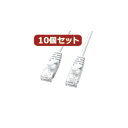 10個セット